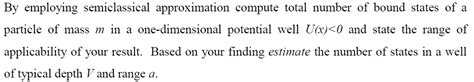 By employing semiclassical approximation compute total number of bound states of a particle of mass $m$ in a one-dimensional potential well $U(x)<0$ and state the range of applicability of your result. Based on your finding *estimate* the number of states in a well of typical depth $V$ and range $a$.